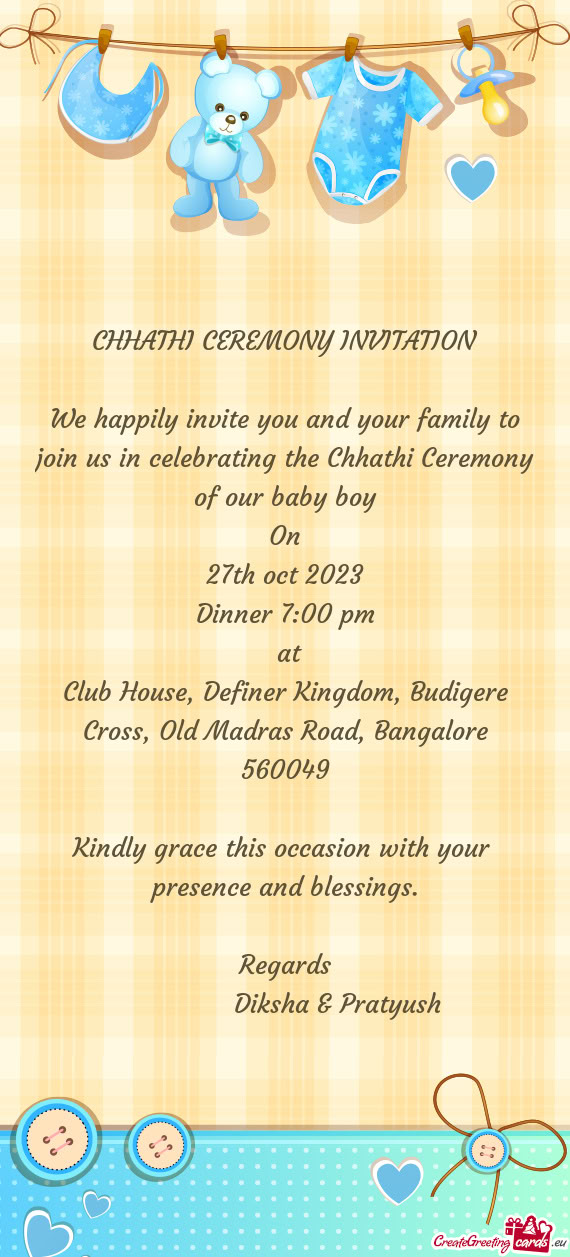 CHHATHI CEREMONY INVITATION

We happily invite you and your family to join us in celebrating the Chhathi Ceremony of our baby boy
On
27th oct 2023
Dinner 7:00 pm
at
Club House, Definer Kingdom, Budigere Cross, Old Madras Road, Bangalore 560049

Kindly grace this occasion with your presence and blessings.

Regards
Diksha & Pratyush

CreateGreetingcards.eu